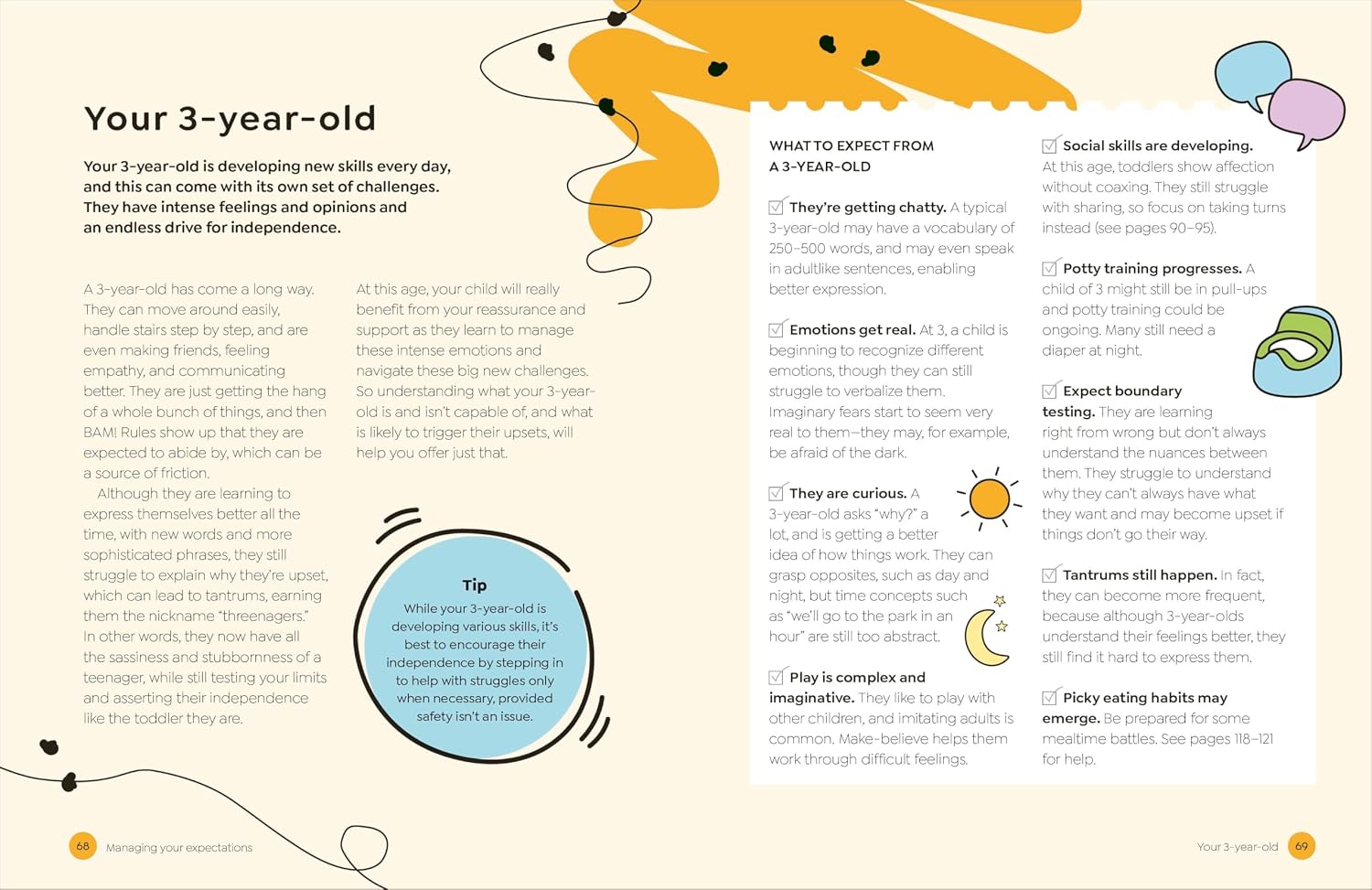 Your 3-year-old

Your 3-year-old is developing new skills every day, and this can come with its own set of challenges. They have intense feelings and opinions and an endless drive for independence.

A 3-year-old has come a long way. They can move around easily, handle stairs step by step, and are even making friends, feeling empathy, and communicating better. They are just getting the hang of a whole bunch of things, and then BAM! Rules show up that they are expected to abide by, which can be a source of friction.

Although they are learning to express themselves better all the time, with new words and more sophisticated phrases, they still struggle to explain why they're upset, which can lead to tantrums, earning them the nickname "threenagers." In other words, they now have all the sassiness and stubbornness of a teenager, while still testing your limits and asserting their independence like the toddler they are.

At this age, your child will really benefit from your reassurance and support as they learn to manage these intense emotions and navigate these big new challenges. So understanding what your 3-year-old is and isn't capable of, and what is likely to trigger their upsets, will help you offer just that.

Tip

While your 3-year-old is developing various skills, it's best to encourage their independence by stepping in to help with struggles only when necessary, provided safety isn't an issue.

WHAT TO EXPECT FROM A 3-YEAR-OLD

They're getting chatty. A typical 3-year-old may have a vocabulary of 250–500 words, and may even speak in adultlike sentences, enabling better expression.

Emotions get real. At 3, a child is beginning to recognize different emotions, though they can still struggle to verbalize them. Imaginary fears start to seem very real to them—they may, for example, be afraid of the dark.

They are curious. A 3-year-old asks "why?" a lot, and is getting a better idea of how things work. They can grasp opposites, such as day and night, but time concepts such as "we'll go to the park in an hour" are still too abstract.

Play is complex and imaginative. They like to play with other children, and imitating adults is common. Make-believe helps them work through difficult feelings.

Social skills are developing. At this age, toddlers show affection without coaxing. They still struggle with sharing, so focus on taking turns instead (see pages 90–95).

Potty training progresses. A child of 3 might still be in pull-ups and potty training could be ongoing. Many still need a diaper at night.

Expect boundary testing. They are learning right from wrong but don't always understand the nuances between them. They struggle to understand why they can't always have what they want and may become upset if things don't go their way.

Tantrums still happen. In fact, they can become more frequent, because although 3-year-olds understand their feelings better, they still find it hard to express them.

Picky eating habits may emerge. Be prepared for some mealtime battles. See pages 118–121 for help.

68 Managing your expectations

Your 3-year-old 69